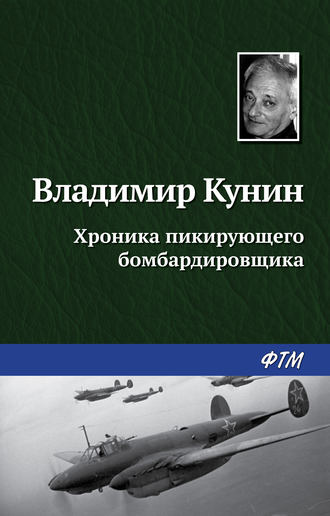 Владимир Кунин

Хроника пикирующего бомбардировщика

ФТМ